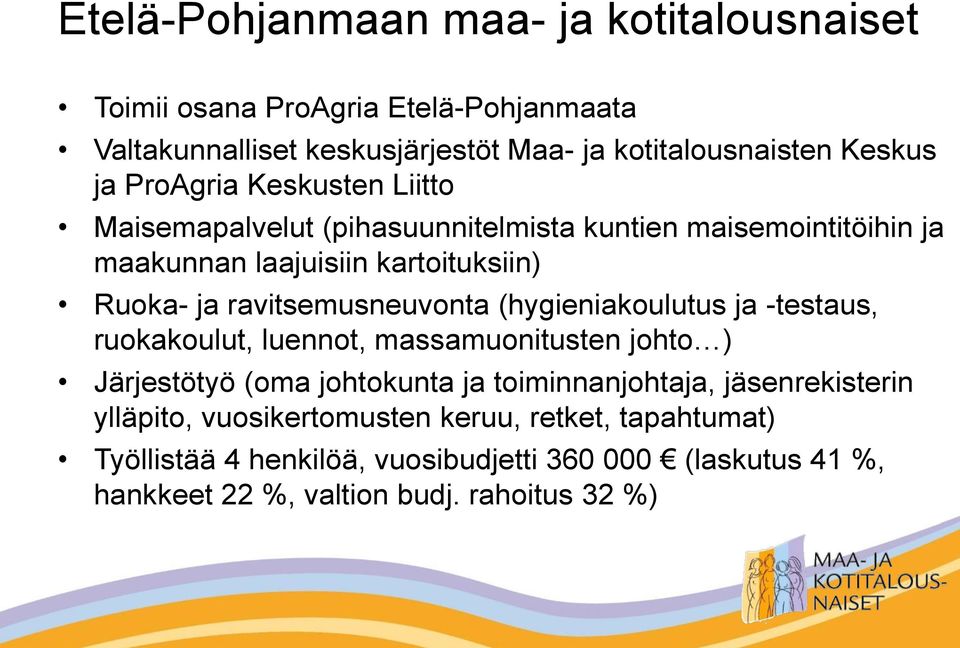 Etelä-Pohjanmaan maa- ja kotitalousnaiset

• Toimii osana ProAgria Etelä-Pohjanmaata
• Valtakunnalliset keskusjärjestöt Maa- ja kotitalousnaisten Keskus ja ProAgria Keskusten Liitto
• Maisemapalvelut (pihasuunnitelmista kuntien maisemointitöihin ja maakunnan laajuisiin kartoituksiin)
• Ruoka- ja ravitsemusneuvonta (hygieniakoulutus ja -testaus, ruokakoulut, luennot, massamuonitusten johto…)
• Järjestötyö (oma johtokunta ja toiminnanjohtaja, jäsenrekisterin ylläpito, vuosikertomusten keruu, retket, tapahtumat)
• Työllistää 4 henkilöä, vuosibudjetti 360 000 € (laskutus 41 %, hankkeet 22 %, valtion budj. rahoitus 32 %)

MAA- JA KOTITALOUS-NAISET